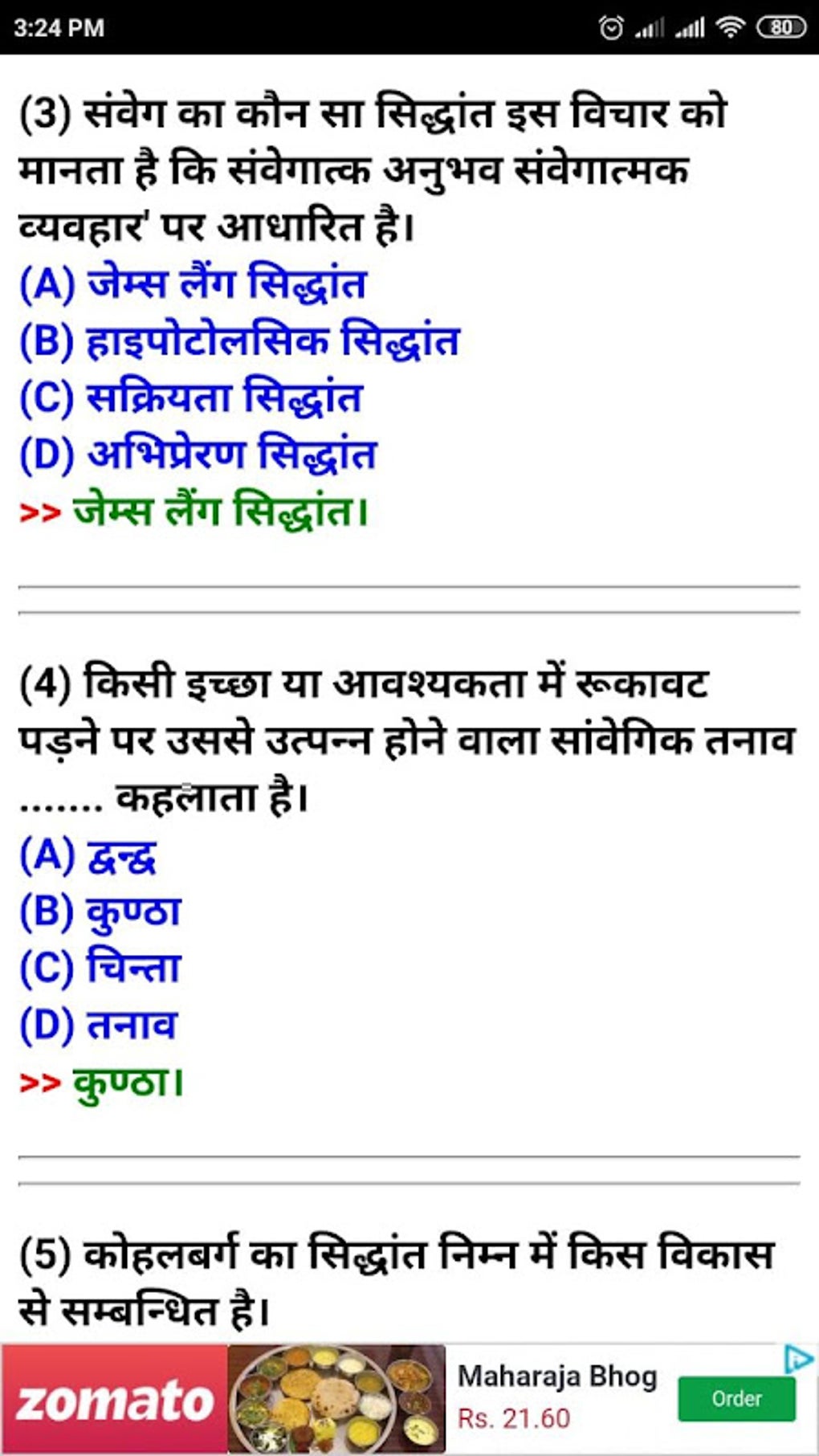 3:24 PM

80

(3) संवेग का कौन सा सिद्धांत इस विचार को मानता है कि संवेगात्क अनुभव संवेगात्मक व्यवहार' पर आधारित है।
(A) जेम्स लैंग सिद्धांत
(B) हाइपोटोलसिक सिद्धांत
(C) सक्रियता सिद्धांत
(D) अभिप्रेरण सिद्धांत
>> जेम्स लैंग सिद्धांत।

(4) किसी इच्छा या आवश्यकता में रूकावट पड़ने पर उससे उत्पन्न होने वाला सांवेगिक तनाव ....... कहलाता है।
(A) द्वन्द्व
(B) कुण्ठा
(C) चिन्ता
(D) तनाव
>> कुण्ठा।

(5) कोहलबर्ग का सिद्धांत निम्न में किस विकास से सम्बन्धित है।

zomato
Maharaja Bhog
Rs. 21.60
Order